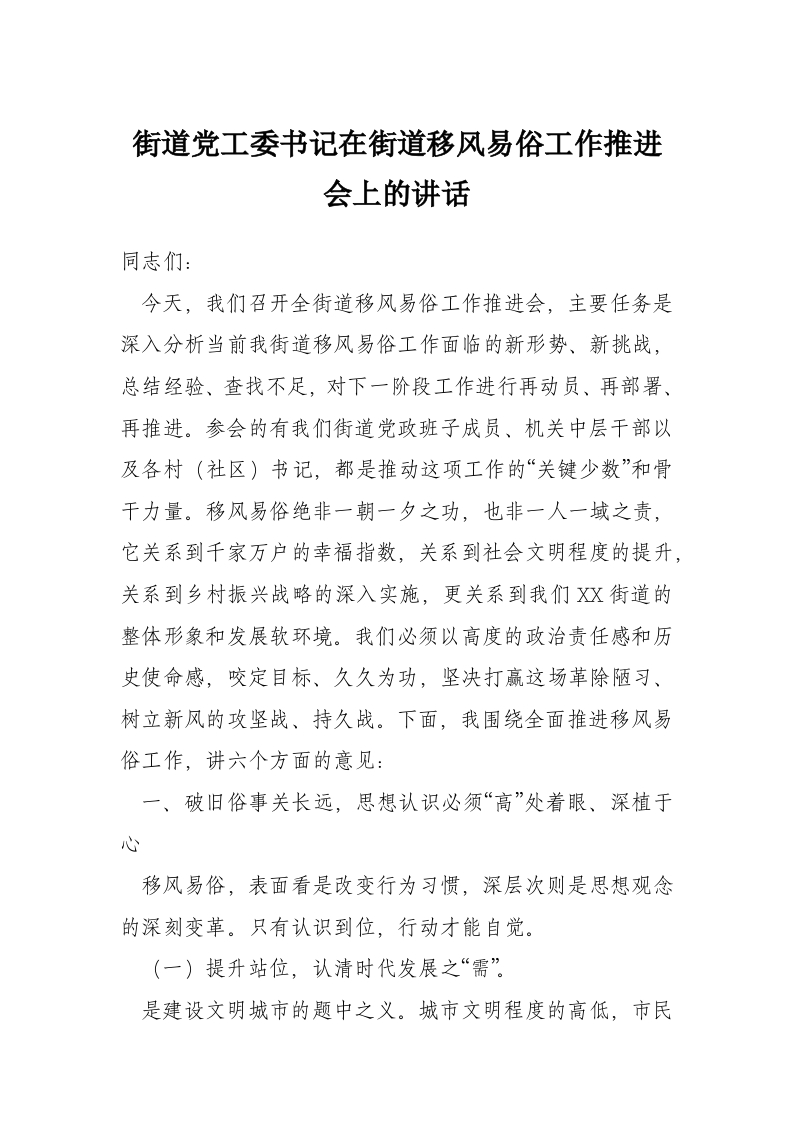 街道党工委书记在街道移风易俗工作推进会上的讲话

同志们：

今天，我们召开全街道移风易俗工作推进会，主要任务是深入分析当前我街道移风易俗工作面临的新形势、新挑战，总结经验、查找不足，对下一阶段工作进行再动员、再部署、再推进。参会的有我们街道党政班子成员、机关中层干部以及各村（社区）书记，都是推动这项工作的“关键少数”和骨干力量。移风易俗绝非一朝一夕之功，也非一人一域之责，它关系到千家万户的幸福指数，关系到社会文明程度的提升，关系到乡村振兴战略的深入实施，更关系到我们XX街道的整体形象和发展软环境。我们必须以高度的政治责任感和历史使命感，咬定目标、久久为功，坚决打赢这场革除陋习、树立新风的攻坚战、持久战。下面，我围绕全面推进移风易俗工作，讲六个方面的意见：

一、破旧俗事关长远，思想认识必须“高”处着眼、深植于心

移风易俗，表面看是改变行为习惯，深层次则是思想观念的深刻变革。只有认识到位，行动才能自觉。

（一）提升站位，认清时代发展之“需”。

是建设文明城市的题中之义。城市文明程度的高低，市民